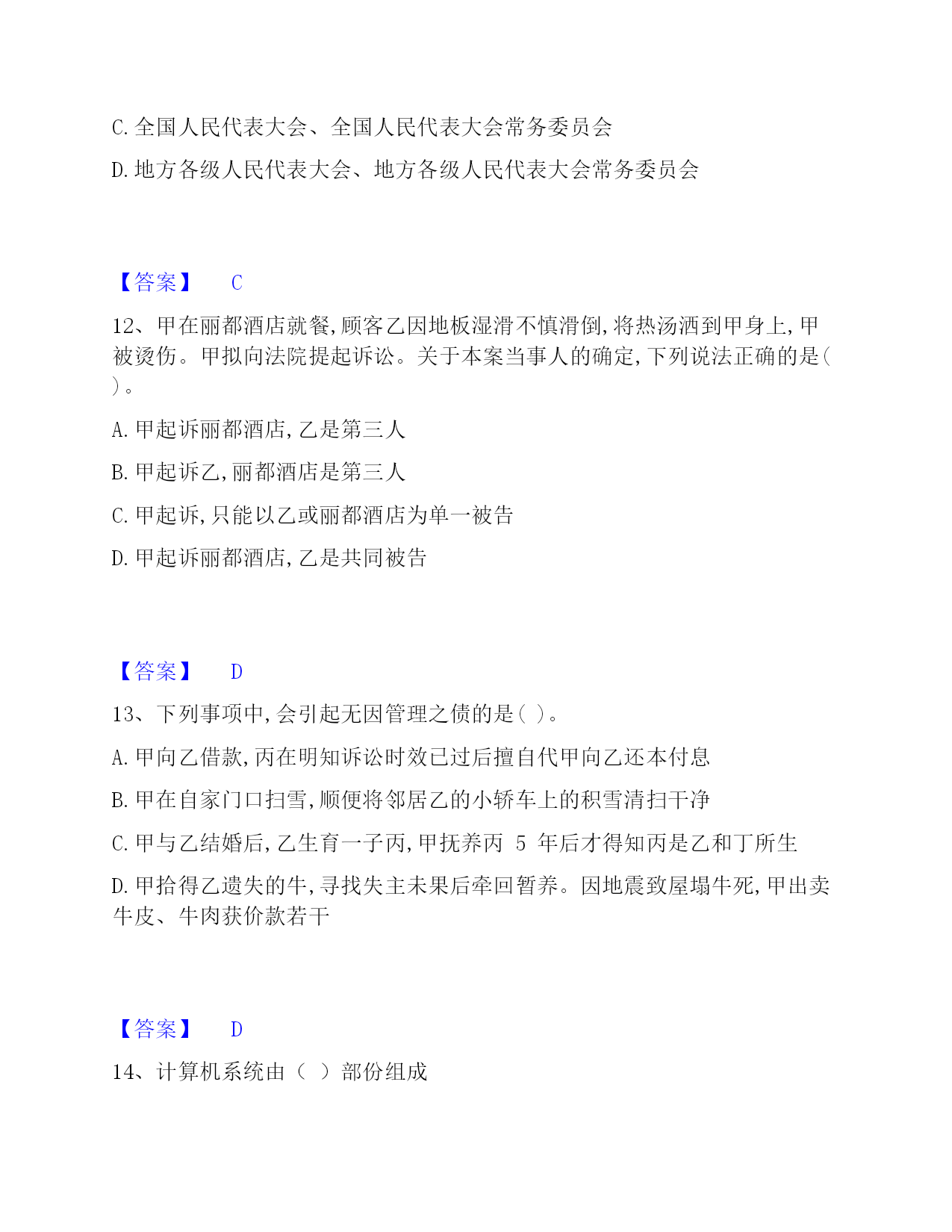 C. 全国人民代表大会、全国人民代表大会常务委员会

D. 地方各级人民代表大会、地方各级人民代表大会常务委员会

【答案】 C

12、甲在丽都酒店就餐,顾客乙因地板湿滑不慎滑倒,将热汤洒到甲身上,甲被烫伤。甲拟向法院提起诉讼。关于本案当事人的确定,下列说法正确的是( )。

A. 甲起诉丽都酒店,乙是第三人

B. 甲起诉乙,丽都酒店是第三人

C. 甲起诉,只能以乙或丽都酒店为单一被告

D. 甲起诉丽都酒店,乙是共同被告

【答案】 D

13、下列事项中,会引起无因管理之债的是( )。

A. 甲向乙借款,丙在明知诉讼时效已过后擅自代甲向乙还本付息

B. 甲在自家门口扫雪,顺便将邻居乙的小轿车上的积雪清扫干净

C. 甲与乙结婚后,乙生育一子丙,甲抚养丙 5 年后才得知丙是乙和丁所生

D. 甲拾得乙遗失的牛,寻找失主未果后牵回暂养。因地震致屋塌牛死,甲出卖牛皮、牛肉获价款若干

【答案】 D

14、计算机系统由( )部份组成